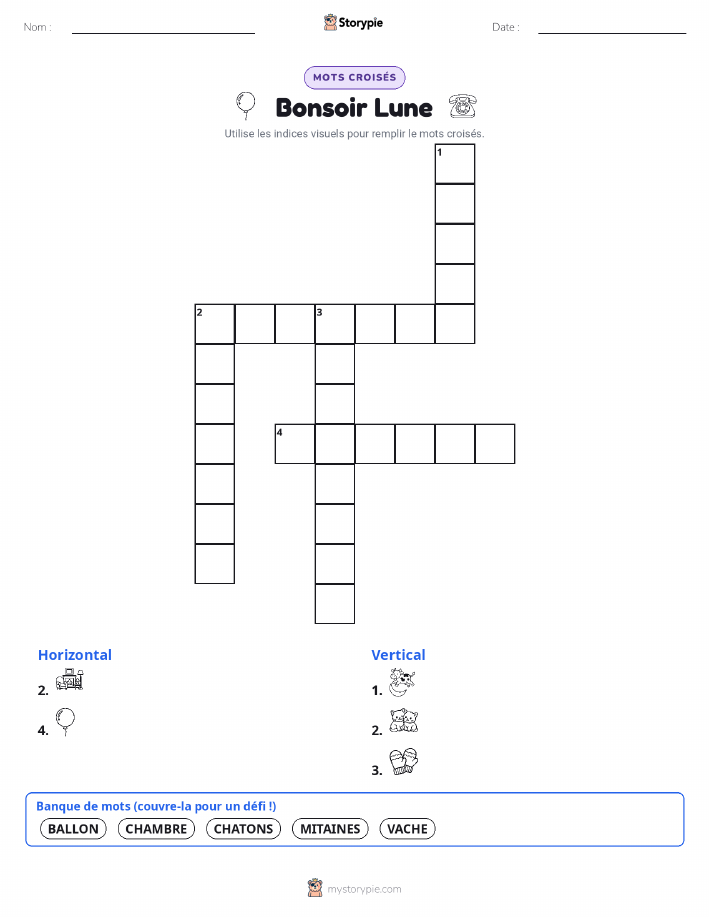 Nom : ____ Storypie Date : ____

MOTS CROISÉS

Bonsoir Lune

Utilise les indices visuels pour remplir le mots croisés.

1

2 3

4

Horizontal

2.

4.

Vertical

1.

2.

3.

Banque de mots (couvre-la pour un défi !)

BALLON CHAMBRE CHATONS MITAINES VACHE

mystorypie.com